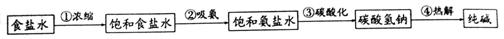 食盐水 ①浓缩 饱和食盐水 ②吸氨 饱和氨盐水 ③碳酸化 碳酸氢钠 ④热解 纯碱